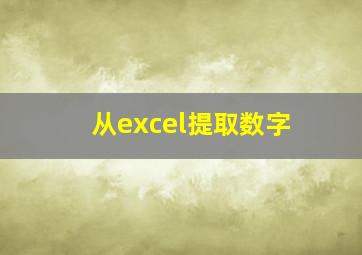 从excel提取数字